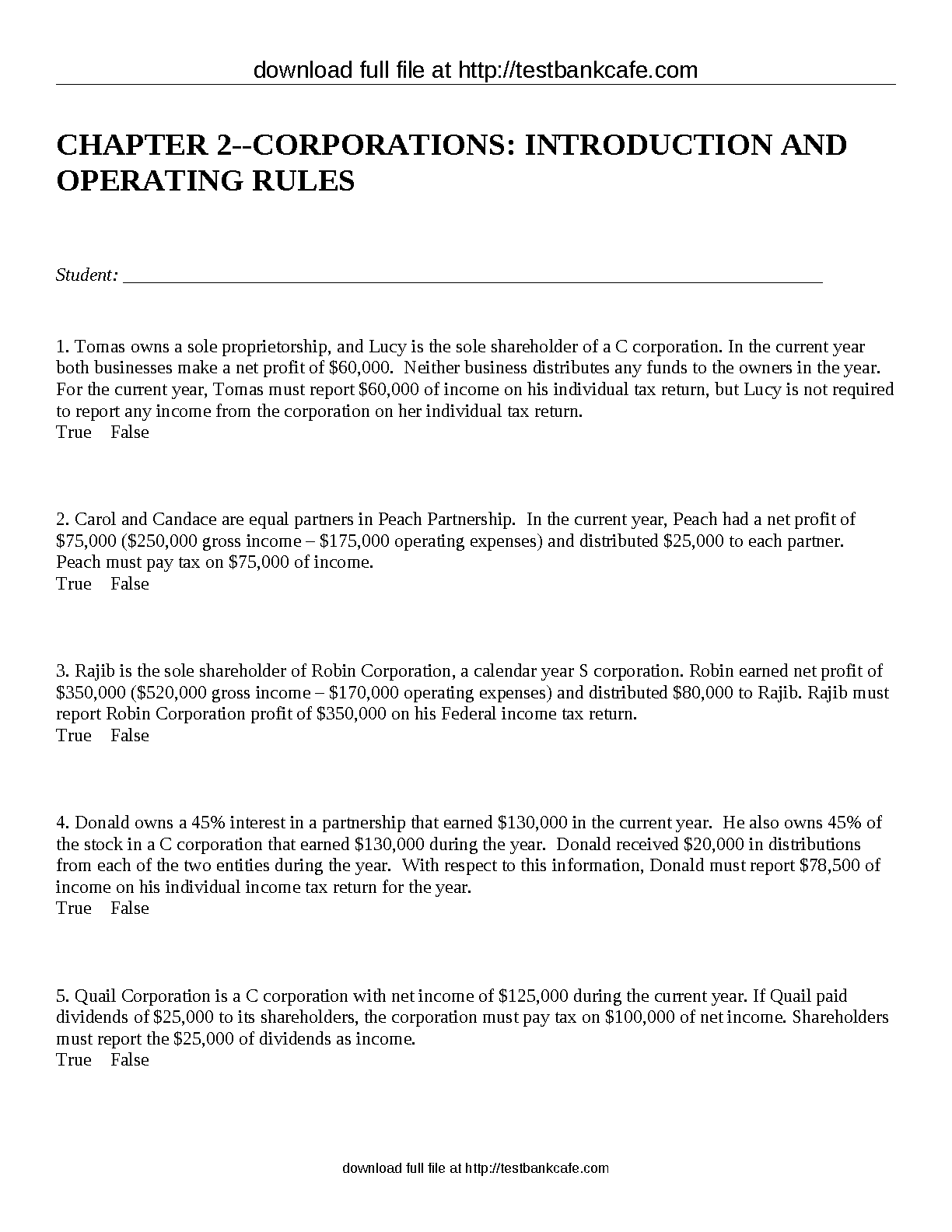 download full file at http://testbankcafe.com

CHAPTER 2--CORPORATIONS: INTRODUCTION AND OPERATING RULES

Student: ___________________________________________________________________________

1. Tomas owns a sole proprietorship, and Lucy is the sole shareholder of a C corporation. In the current year both businesses make a net profit of \$60,000. Neither business distributes any funds to the owners in the year. For the current year, Tomas must report \$60,000 of income on his individual tax return, but Lucy is not required to report any income from the corporation on her individual tax return.
True False

2. Carol and Candace are equal partners in Peach Partnership. In the current year, Peach had a net profit of \$75,000 (\$250,000 gross income – \$175,000 operating expenses) and distributed \$25,000 to each partner. Peach must pay tax on \$75,000 of income.
True False

3. Rajib is the sole shareholder of Robin Corporation, a calendar year S corporation. Robin earned net profit of \$350,000 (\$520,000 gross income – \$170,000 operating expenses) and distributed \$80,000 to Rajib. Rajib must report Robin Corporation profit of \$350,000 on his Federal income tax return.
True False

4. Donald owns a 45% interest in a partnership that earned \$130,000 in the current year. He also owns 45% of the stock in a C corporation that earned \$130,000 during the year. Donald received \$20,000 in distributions from each of the two entities during the year. With respect to this information, Donald must report \$78,500 of income on his individual income tax return for the year.
True False

5. Quail Corporation is a C corporation with net income of \$125,000 during the current year. If Quail paid dividends of \$25,000 to its shareholders, the corporation must pay tax on \$100,000 of net income. Shareholders must report the \$25,000 of dividends as income.
True False

download full file at http://testbankcafe.com